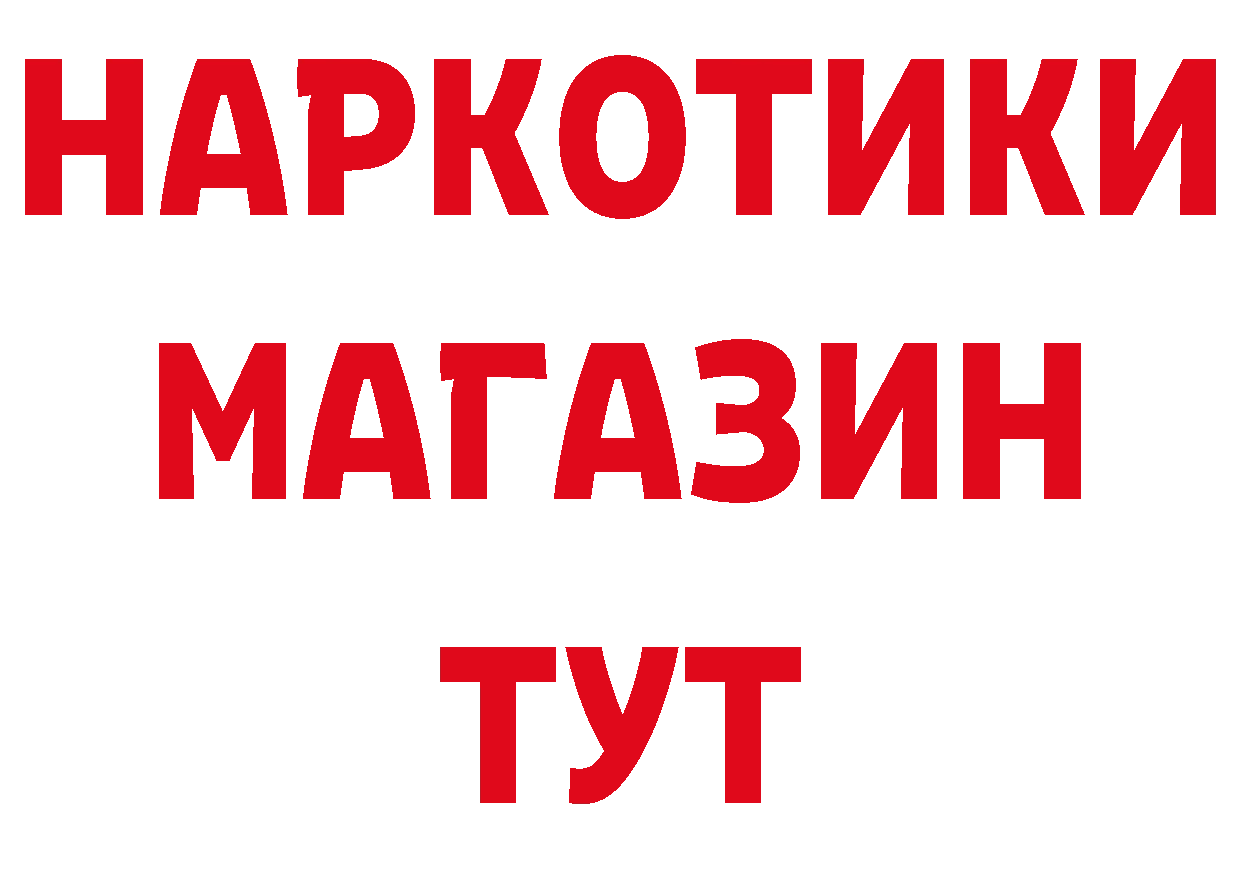 НАРКОТИКИ
МАГАЗИН
ТУТ